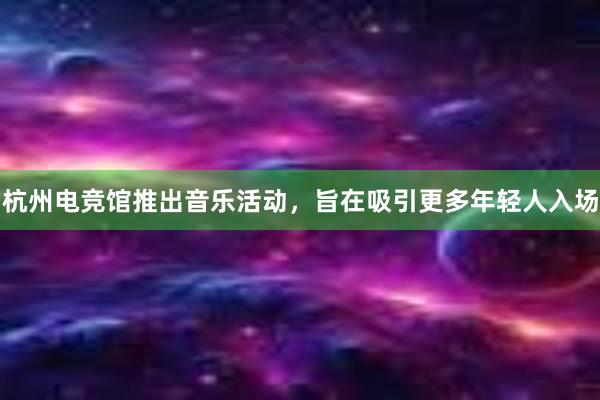 杭州电竞馆推出音乐活动，旨在吸引更多年轻人入场